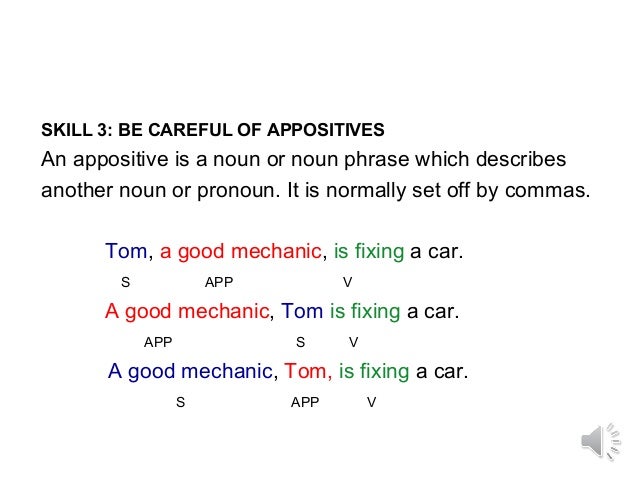 SKILL 3: BE CAREFUL OF APPOSITIVES

An appositive is a noun or noun phrase which describes another noun or pronoun. It is normally set off by commas.

Tom, a good mechanic, is fixing a car.

S APP V

A good mechanic, Tom is fixing a car.

APP S V

A good mechanic, Tom, is fixing a car.

S APP V